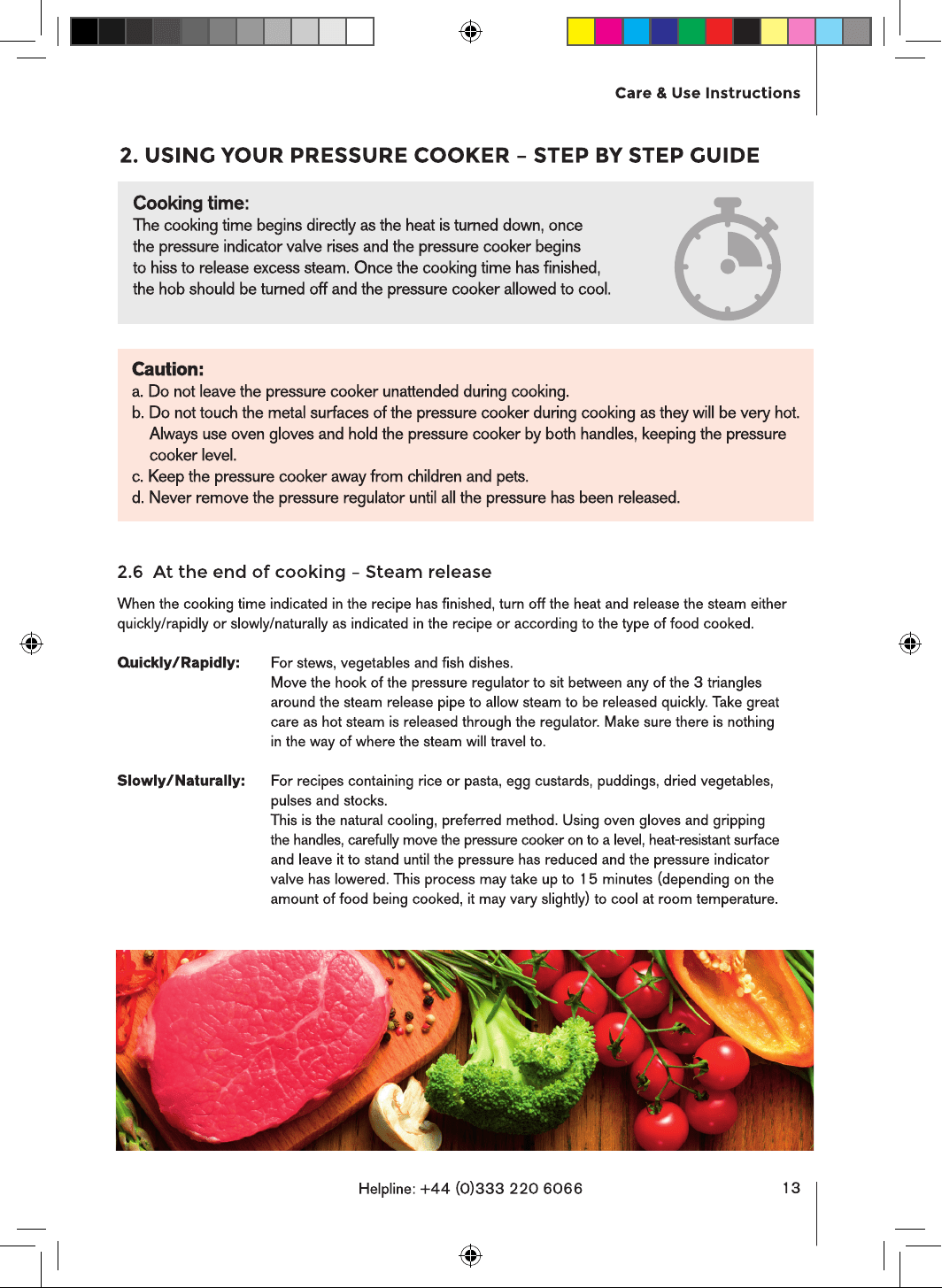 Care & Use Instructions

2. USING YOUR PRESSURE COOKER – STEP BY STEP GUIDE

Cooking time:
The cooking time begins directly as the heat is turned down, once the pressure indicator valve rises and the pressure cooker begins to hiss to release excess steam. Once the cooking time has finished, the hob should be turned off and the pressure cooker allowed to cool.

Caution:
a. Do not leave the pressure cooker unattended during cooking.
b. Do not touch the metal surfaces of the pressure cooker during cooking as they will be very hot. Always use oven gloves and hold the pressure cooker by both handles, keeping the pressure cooker level.
c. Keep the pressure cooker away from children and pets.
d. Never remove the pressure regulator until all the pressure has been released.

2.6 At the end of cooking – Steam release

When the cooking time indicated in the recipe has finished, turn off the heat and release the steam either quickly/rapidly or slowly/naturally as indicated in the recipe or according to the type of food cooked.

Quickly/Rapidly: For stews, vegetables and fish dishes.
Move the hook of the pressure regulator to sit between any of the 3 triangles around the steam release pipe to allow steam to be released quickly. Take great care as hot steam is released through the regulator. Make sure there is nothing in the way of where the steam will travel to.

Slowly/Naturally: For recipes containing rice or pasta, egg custards, puddings, dried vegetables, pulses and stocks.
This is the natural cooling, preferred method. Using oven gloves and gripping the handles, carefully move the pressure cooker on to a level, heat-resistant surface and leave it to stand until the pressure has reduced and the pressure indicator valve has lowered. This process may take up to 15 minutes (depending on the amount of food being cooked, it may vary slightly) to cool at room temperature.

Helpline: +44 (0)333 220 6066 13